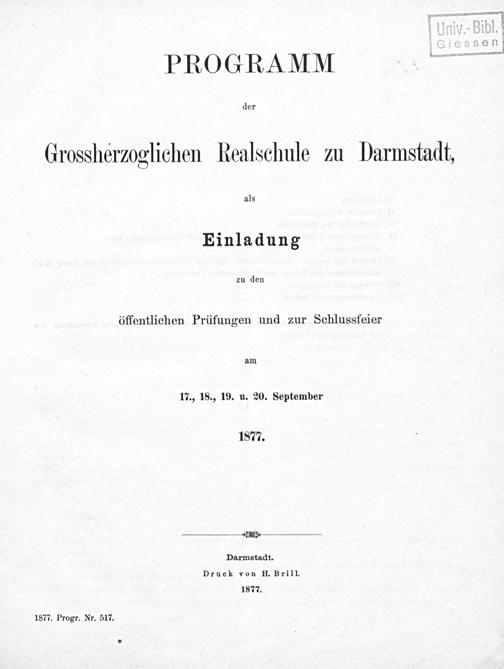 Univ.-Bibl. Giessen

PROGRAMM

der

Grossherzoglichen Realschule zu Darmstadt,

als

Einladung

zu den

öffentlichen Prüfungen und zur Schlussfeier

am

17., 18., 19. u. 20. September

1877.

Darmstadt.
Druck von H. Brill.
1877.

1877. Progr. Nr. 517.